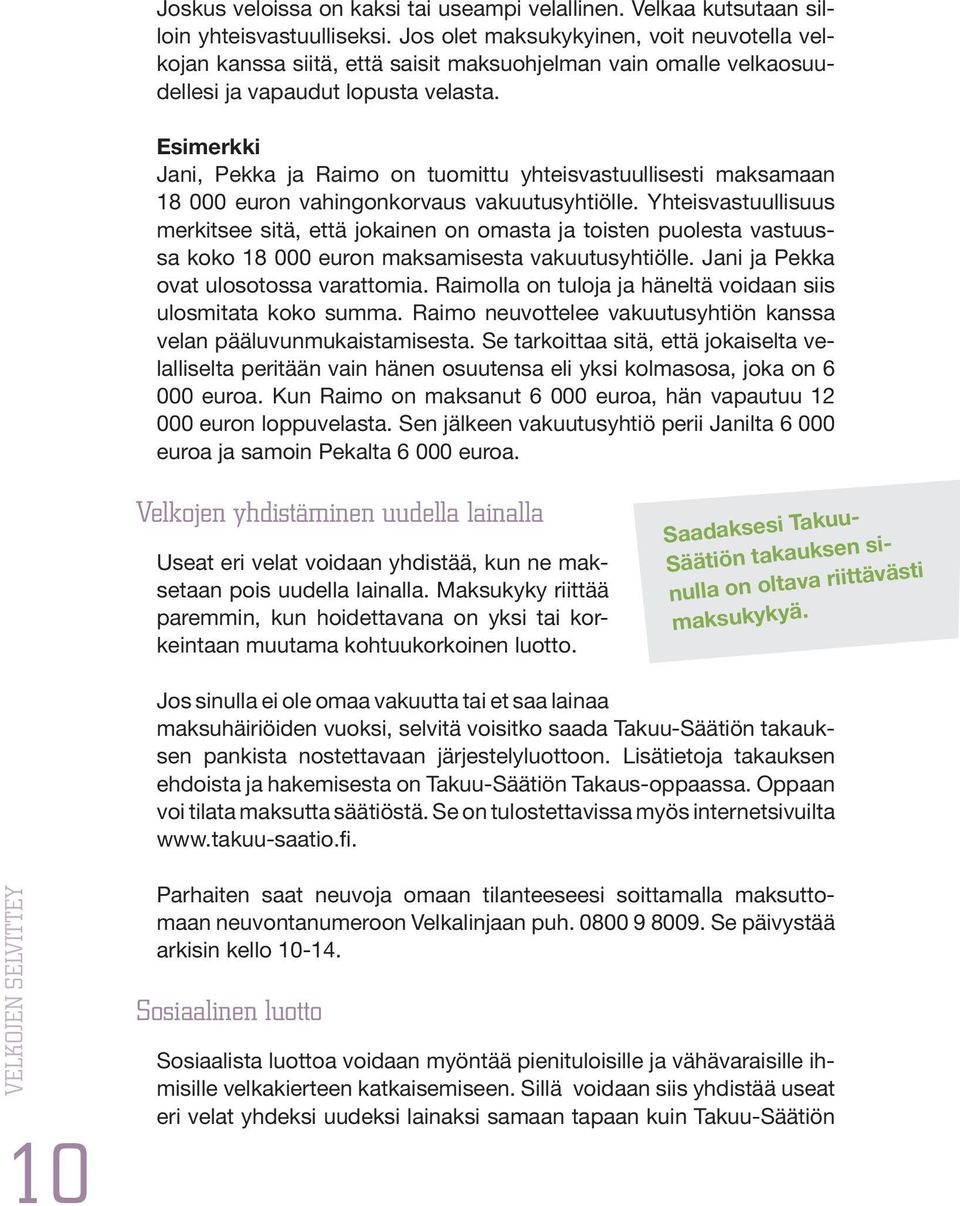 Joskus veloissa on kaksi tai useampi velallinen. Velkaa kutsutaan silloin yhteisvastuulliseksi. Jos olet maksukykyinen, voit neuvotella velkojan kanssa siitä, että saisit maksuohjelman vain omalle velkaosuudellesi ja vapaudut lopusta velasta.

Esimerkki
Jani, Pekka ja Raimo on tuomittu yhteisvastuullisesti maksamaan 18 000 euron vahingonkorvaus vakuutusyhtiölle. Yhteisvastuullisuus merkitsee sitä, että jokainen on omasta ja toisten puolesta vastuussa koko 18 000 euron maksamisesta vakuutusyhtiölle. Jani ja Pekka ovat ulosotossa varattomia. Raimolla on tuloja ja häneltä voidaan siis ulosmitata koko summa. Raimo neuvottelee vakuutusyhtiön kanssa velan pääluvunmukaistamisesta. Se tarkoittaa sitä, että jokaiselta velalliselta peritään vain hänen osuutensa eli yksi kolmasosa, joka on 6 000 euroa. Kun Raimo on maksanut 6 000 euroa, hän vapautuu 12 000 euron loppuvelasta. Sen jälkeen vakuutusyhtiö perii Janilta 6 000 euroa ja samoin Pekalta 6 000 euroa.

Velkojen yhdistäminen uudella lainalla

Useat eri velat voidaan yhdistää, kun ne maksetaan pois uudella lainalla. Maksukyky riittää paremmin, kun hoidettavana on yksi tai korkeintaan muutama kohtuukorkoinen luotto.

Saadaksesi Takuu-Säätiön takauksen sinulla on oltava riittävästi maksukykyä.

Jos sinulla ei ole omaa vakuutta tai et saa lainaa maksuhäiriöiden vuoksi, selvitä voisitko saada Takuu-Säätiön takauksen pankista nostettavaan järjestelyluottoon. Lisätietoja takauksen ehdoista ja hakemisesta on Takuu-Säätiön Takaus-oppaassa. Oppaan voi tilata maksutta säätiöstä. Se on tulostettavissa myös internetsivuilta www.takuu-saatio.fi.

Parhaiten saat neuvoja omaan tilanteeseesi soittamalla maksuttomaan neuvontanumeroon Velkalinjaan puh. 0800 9 8009. Se päivystää arkisin kello 10-14.

Sosiaalinen luotto

Sosiaalista luottoa voidaan myöntää pienituloisille ja vähävaraisille ihmisille velkakierteen katkaisemiseen. Sillä voidaan siis yhdistää useat eri velat yhdeksi uudeksi lainaksi samaan tapaan kuin Takuu-Säätiön

VELKOJEN SELVITTEY

10